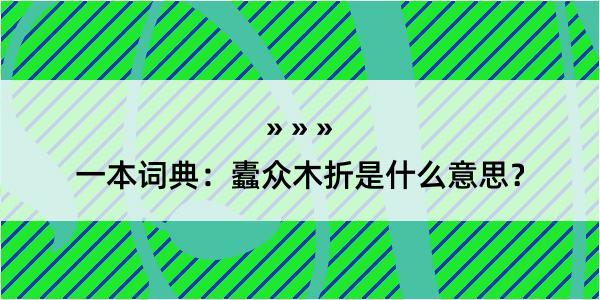 » » »

一本词典：蠹众木折是什么意思？